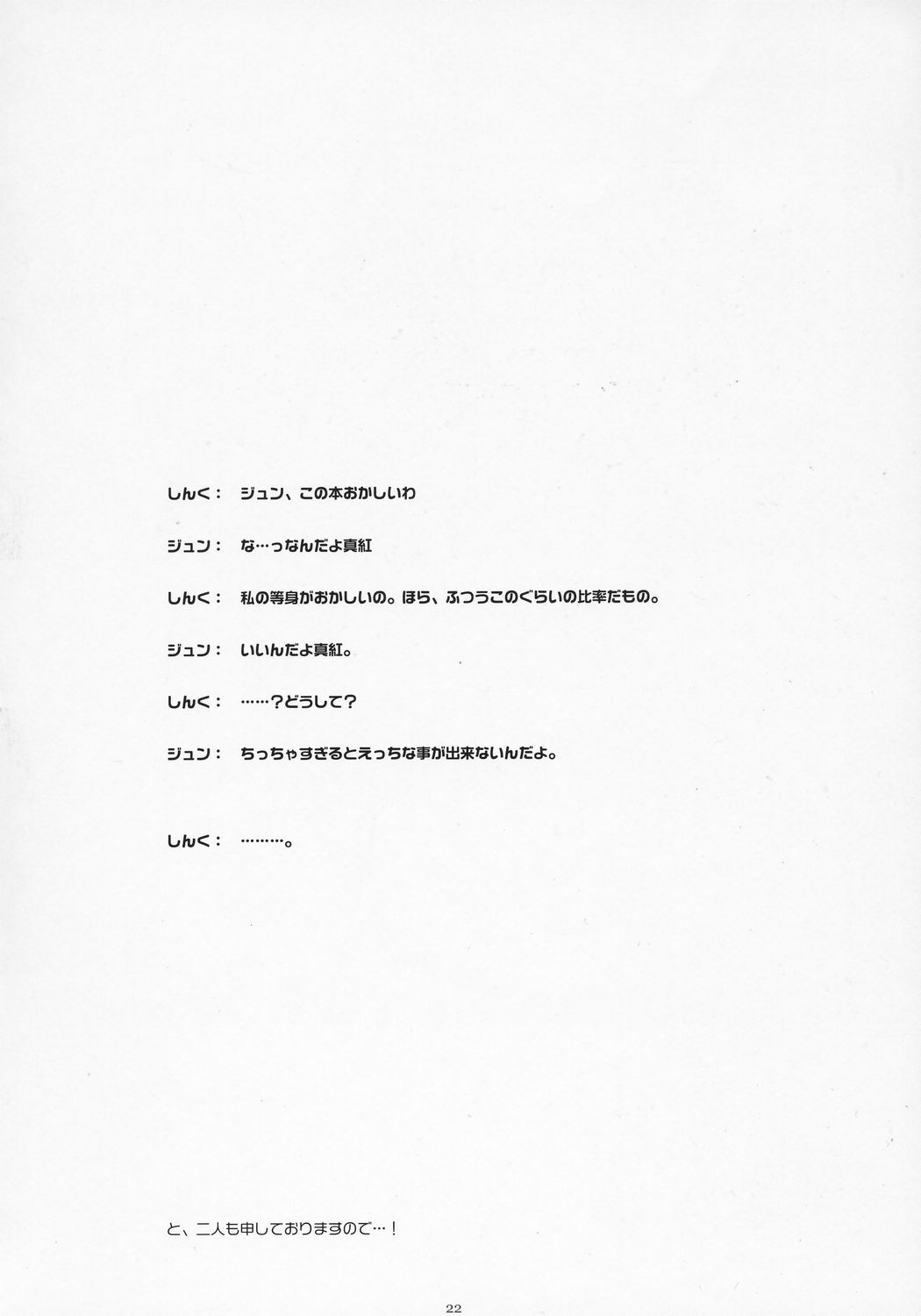 しんく： ジュン、この本おかしいわ

ジュン： な…っなんだよ真紅

しんく： 私の等身がおかしいの。ほら、ふつうこのぐらいの比率だもの。

ジュン： いいんだよ真紅。

しんく： ……？どうして？

ジュン： ちっちゃすぎるとえっちな事が出来ないんだよ。

しんく： ………。

と、二人も申しておりますので…！

22